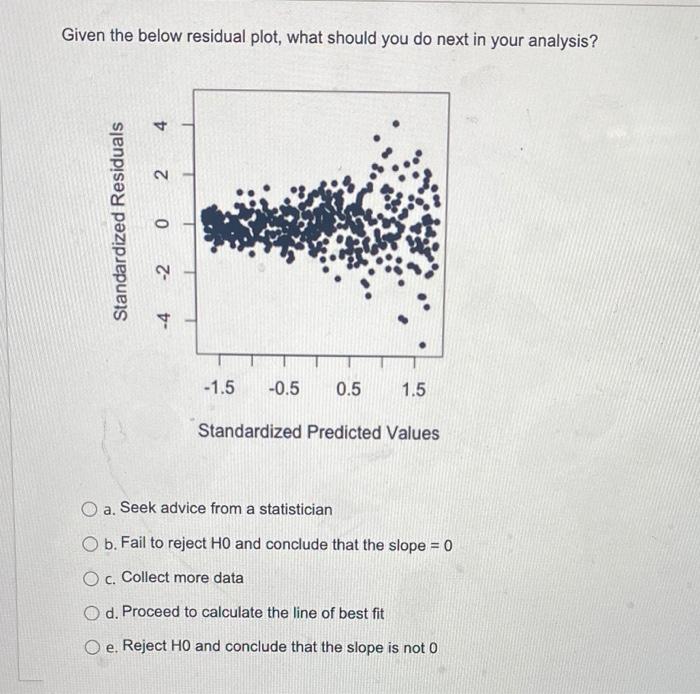 Given the below residual plot, what should you do next in your analysis?

Standardized Residuals

-4 -2 0 2 4

-1.5 -0.5 0.5 1.5

Standardized Predicted Values

a. Seek advice from a statistician

b. Fail to reject H0 and conclude that the slope = 0

c. Collect more data

d. Proceed to calculate the line of best fit

e. Reject H0 and conclude that the slope is not 0